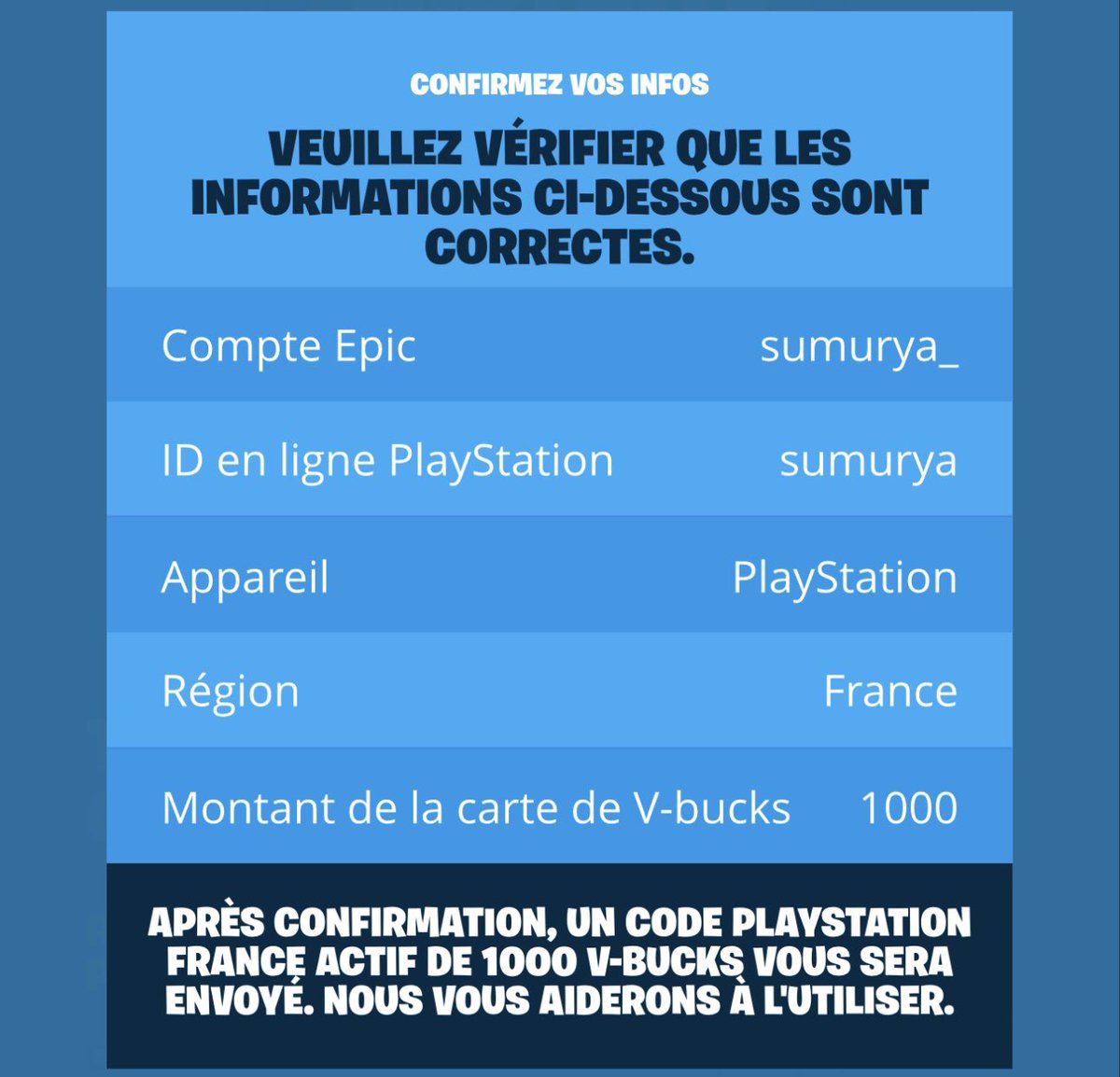 CONFIRMEZ VOS INFOS

VEUILLEZ VÉRIFIER QUE LES INFORMATIONS CI-DESSOUS SONT CORRECTES.

| | |
|---|---|
| Compte Epic | sumurya_ |
| ID en ligne PlayStation | sumurya |
| Appareil | PlayStation |
| Région | France |
| Montant de la carte de V-bucks | 1000 |

APRÈS CONFIRMATION, UN CODE PLAYSTATION FRANCE ACTIF DE 1000 V-BUCKS VOUS SERA ENVOYÉ. NOUS VOUS AIDERONS À L'UTILISER.